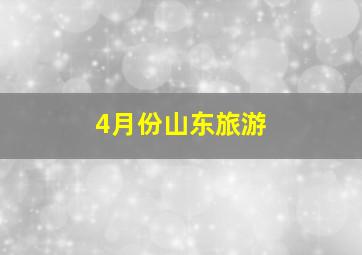 4月份山东旅游